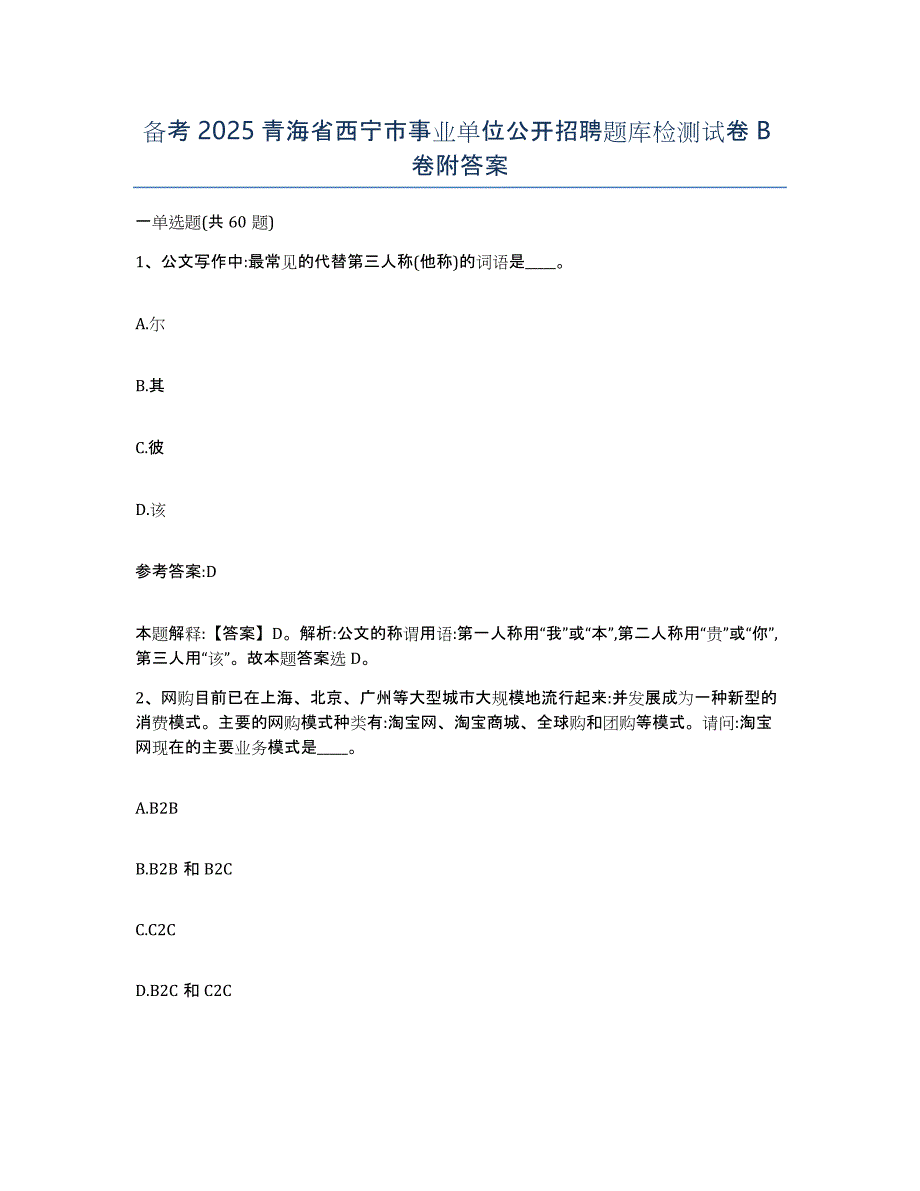 备考 2025 青海省西宁市事业单位公开招聘题库检测试卷 B 卷附答案

一单选题(共 60 题)

1、公文写作中:最常见的代替第三人称(他称)的词语是____。

A.尔

B.其

C.彼

D.该

参考答案:D

本题解释:【答案】D。解析:公文的称谓用语:第一人称用“我”或“本”,第二人称用“贵”或“你”,第三人用“该”。故本题答案选 D。

2、网购目前已在上海、北京、广州等大型城市大规模地流行起来:并发展成为一种新型的消费模式。主要的网购模式种类有:淘宝网、淘宝商城、全球购和团购等模式。请问:淘宝网现在的主要业务模式是____。

A.B2B

B.B2B 和 B2C

C.C2C

D.B2C 和 C2C